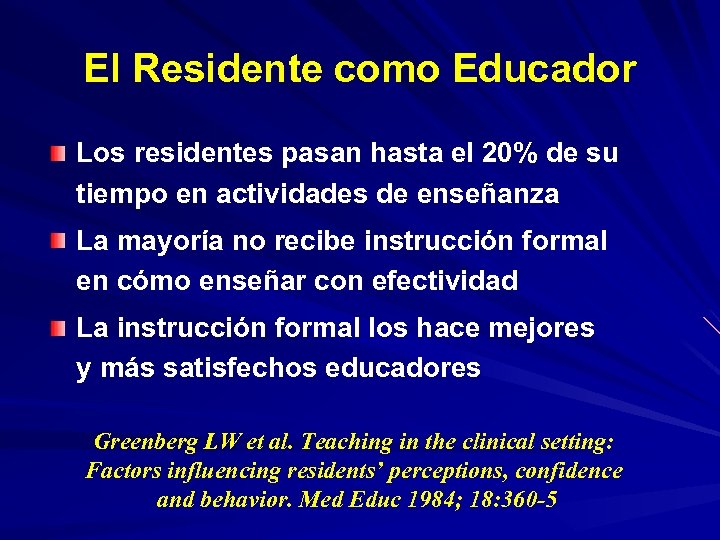 El Residente como Educador

Los residentes pasan hasta el 20% de su tiempo en actividades de enseñanza

La mayoría no recibe instrucción formal en cómo enseñar con efectividad

La instrucción formal los hace mejores y más satisfechos educadores

Greenberg LW et al. Teaching in the clinical setting: Factors influencing residents' perceptions, confidence and behavior. Med Educ 1984; 18:360-5